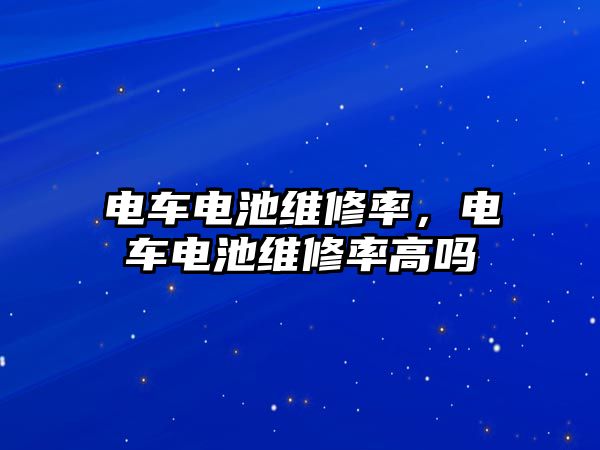 电车电池维修率，电车电池维修率高吗